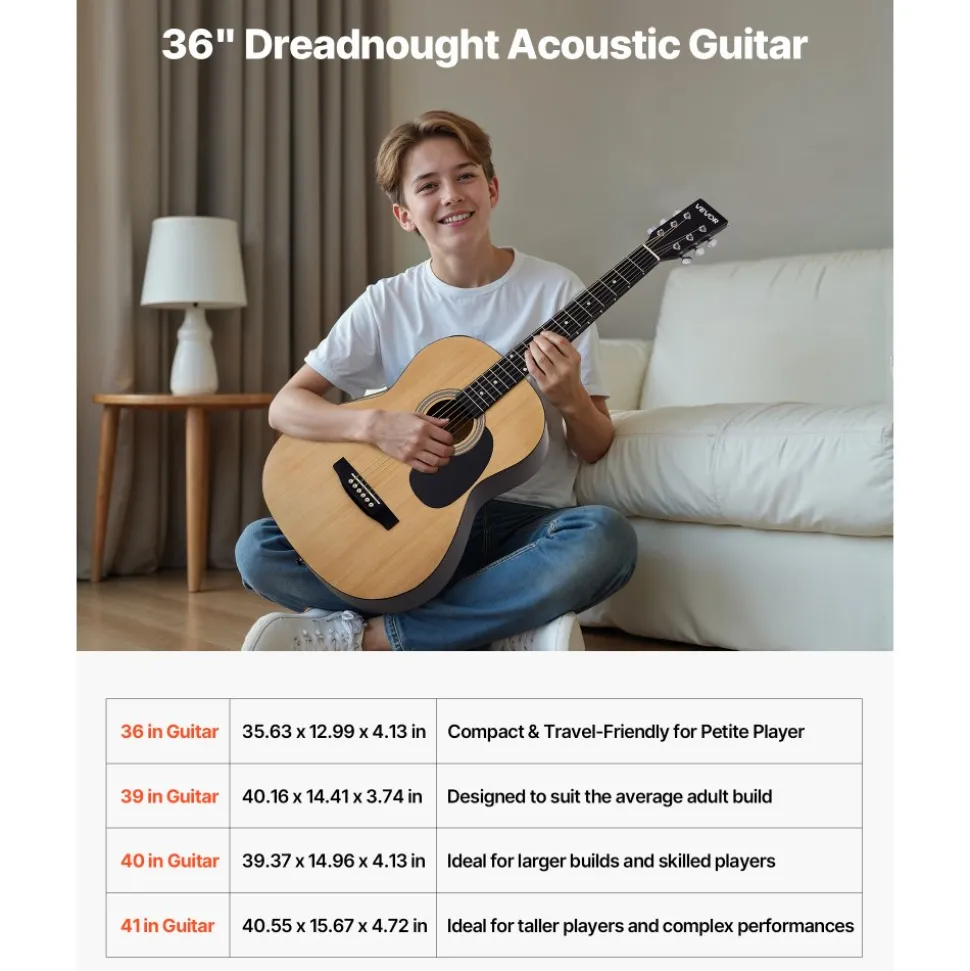 36" Dreadnought Acoustic Guitar

VEVOR

| 36 in Guitar | 35.63 x 12.99 x 4.13 in | Compact & Travel-Friendly for Petite Player |
|---|---|---|
| 39 in Guitar | 40.16 x 14.41 x 3.74 in | Designed to suit the average adult build |
| 40 in Guitar | 39.37 x 14.96 x 4.13 in | Ideal for larger builds and skilled players |
| 41 in Guitar | 40.55 x 15.67 x 4.72 in | Ideal for taller players and complex performances |